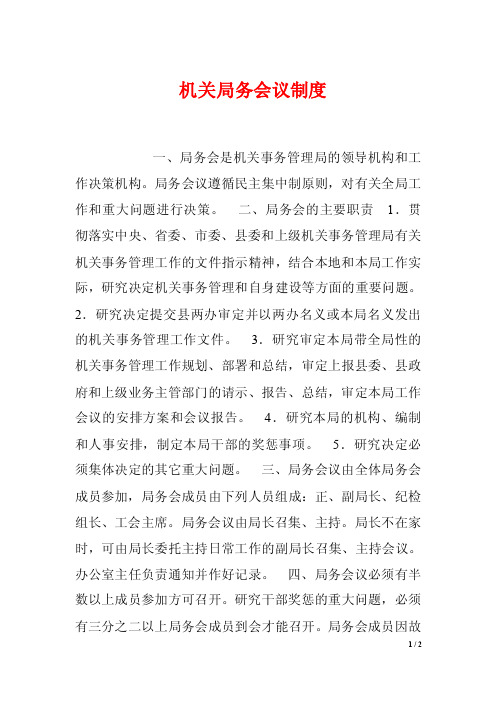 机关局务会议制度

一、局务会是机关事务管理局的领导机构和工作决策机构。局务会议遵循民主集中制原则，对有关全局工作和重大问题进行决策。　二、局务会的主要职责　1．贯彻落实中央、省委、市委、县委和上级机关事务管理局有关机关事务管理工作的文件指示精神，结合本地和本局工作实际，研究决定机关事务管理和自身建设等方面的重要问题。2．研究决定提交县两办审定并以两办名义或本局名义发出的机关事务管理工作文件。　3．研究审定本局带全局性的机关事务管理工作规划、部署和总结，审定上报县委、县政府和上级业务主管部门的请示、报告、总结，审定本局工作会议的安排方案和会议报告。　4．研究本局的机构、编制和人事安排，制定本局干部的奖惩事项。　5．研究决定必须集体决定的其它重大问题。　三、局务会议由全体局务会成员参加，局务会成员由下列人员组成：正、副局长、纪检组长、工会主席。局务会议由局长召集、主持。局长不在家时，可由局长委托主持日常工作的副局长召集、主持会议。办公室主任负责通知并作好记录。　四、局务会议必须有半数以上成员参加方可召开。研究干部奖惩的重大问题，必须有三分之二以上局务会成员到会才能召开。局务会成员因故

1 / 2